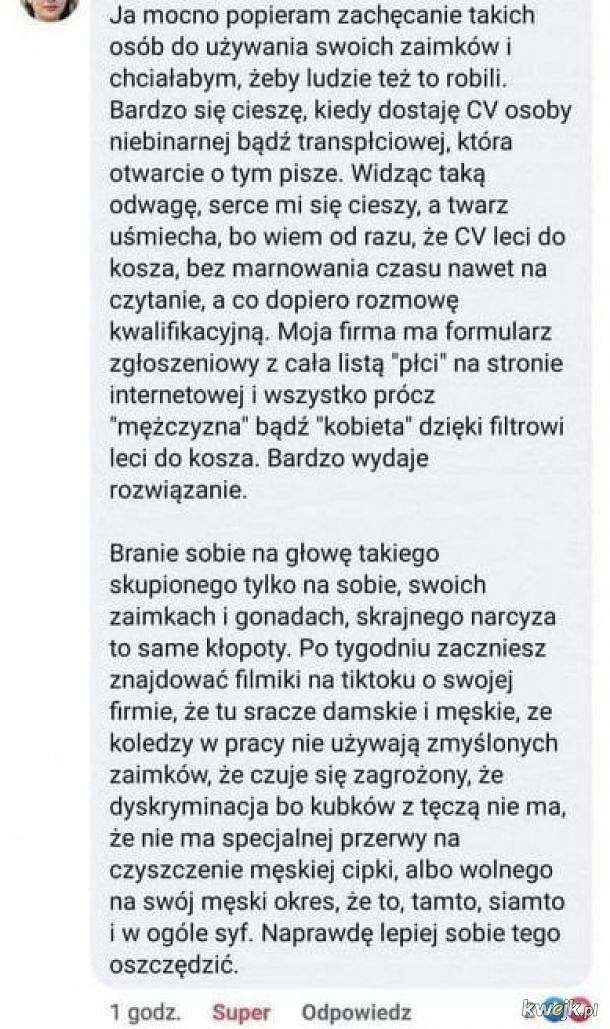 Ja mocno popieram zachęcanie takich osób do używania swoich zaimków i chciałabym, żeby ludzie też to robili. Bardzo się cieszę, kiedy dostaję CV osoby niebinarnej bądź transpłciowej, która otwarcie o tym pisze. Widząc taką odwagę, serce mi się cieszy, a twarz uśmiecha, bo wiem od razu, że CV leci do kosza, bez marnowania czasu nawet na czytanie, a co dopiero rozmowę kwalifikacyjną. Moja firma ma formularz zgłoszeniowy z cała listą "płci" na stronie internetowej i wszystko prócz "mężczyzna" bądź "kobieta" dzięki filtrowi leci do kosza. Bardzo wydaje rozwiązanie.

Branie sobie na głowę takiego skupionego tylko na sobie, swoich zaimkach i gonadach, skrajnego narcyza to same kłopoty. Po tygodniu zaczniesz znajdować filmiki na tiktoku o swojej firmie, że tu sracze damskie i męskie, ze koledzy w pracy nie używają zmyślonych zaimków, że czuje się zagrożony, że dyskryminacja bo kubków z tęczą nie ma, że nie ma specjalnej przerwy na czyszczenie męskiej cipki, albo wolnego na swój męski okres, że to, tamto, siamto i w ogóle syf. Naprawdę lepiej sobie tego oszczędzić.

1 godz. Super Odpowiedz

kwejk.pl